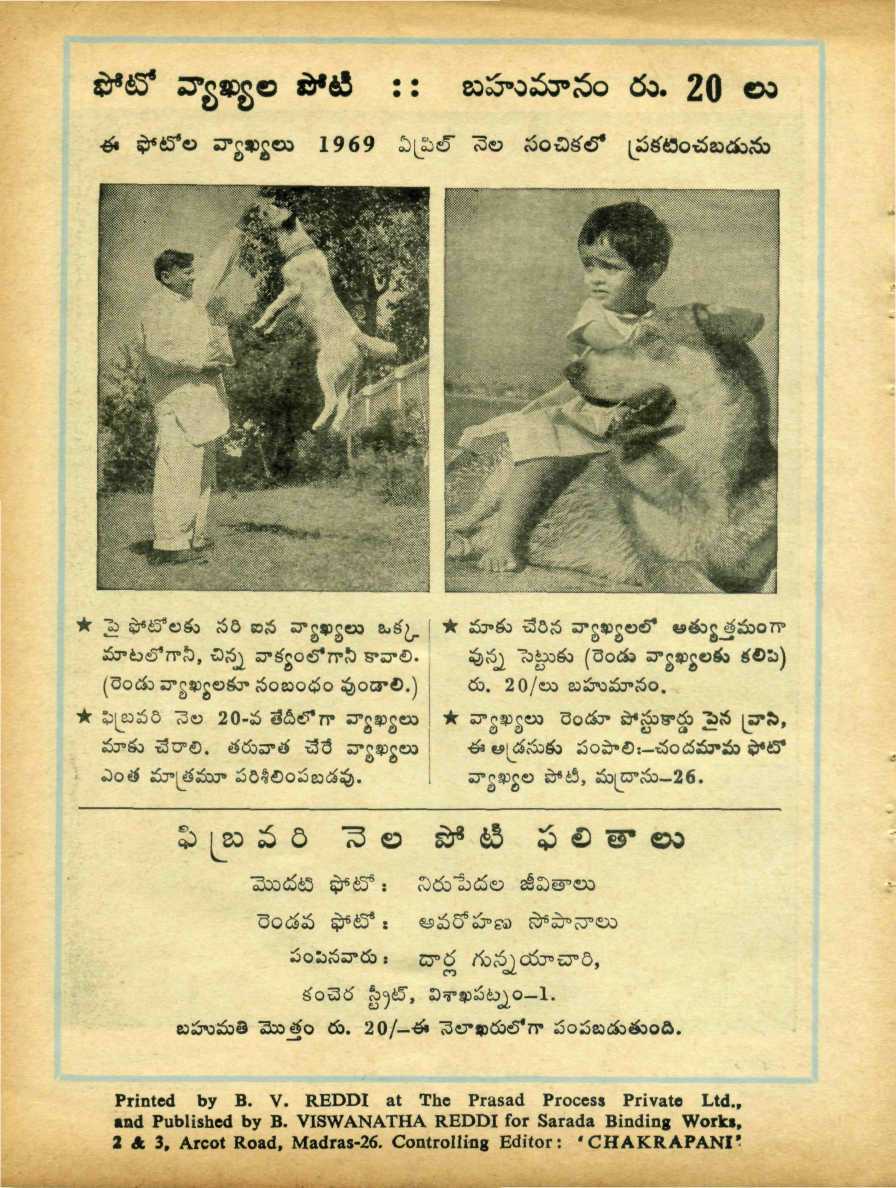 ఫోటో వ్యాఖ్యల పోటీ :: బహుమానం రు. 20 లు

ఈ ఫోటోల వ్యాఖ్యలు 1969 ఏప్రిల్ నెల సంచికలో ప్రకటించబడును

★ పై ఫోటోలకు సరి ఐన వ్యాఖ్యలు ఒక్క మాటలోగానీ, చిన్న వాక్యంలోగానీ కావాలి. (రెండు వ్యాఖ్యలకూ సంబంధం వుండాలి.)

★ ఫిబ్రవరి నెల 20-వ తేదీలోగా వ్యాఖ్యలు మాకు చేరాలి. తరువాత చేరే వ్యాఖ్యలు ఎంత మాత్రమూ పరిశీలింపబడవు.

★ మాకు చేరిన వ్యాఖ్యలలో అత్యుత్తమంగా వున్న సెట్టుకు (రెండు వ్యాఖ్యలకు కలిపి) రు. 20/లు బహుమానం.

★ వ్యాఖ్యలు రెండూ పోస్టుకార్డు పైన వ్రాసి, ఈ అడ్రసుకు పంపాలి:-చందమామ ఫోటో వ్యాఖ్యల పోటీ, మద్రాసు-26.

ఫిబ్రవరి నెల పోటీ ఫలితాలు

మొదటి ఫోటో: నిరుపేదల జీవితాలు
రెండవ ఫోటో: అవరోహణ సోపానాలు
పంపినవారు: దార్ల గున్నయాచారి,
కంచెర స్ట్రీట్, విశాఖపట్నం-1.
బహుమతి మొత్తం రు. 20/-ఈ నెలాఖరులోగా పంపబడుతుంది.

Printed by B. V. REDDI at The Prasad Process Private Ltd., and Published by B. VISWANATHA REDDI for Sarada Binding Works, 2 & 3, Arcot Road, Madras-26. Controlling Editor: 'CHAKRAPANI'